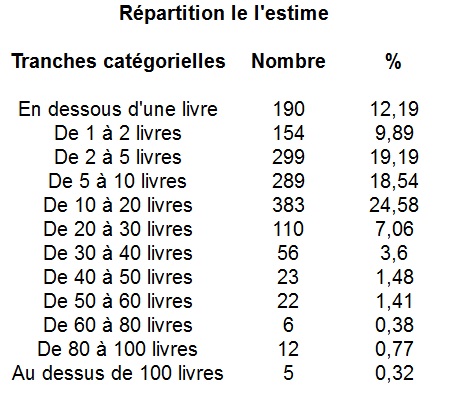 Répartition le l'estime

| Tranches catégorielles | Nombre | % |
|---|---|---|
| En dessous d'une livre | 190 | 12,19 |
| De 1 à 2 livres | 154 | 9,89 |
| De 2 à 5 livres | 299 | 19,19 |
| De 5 à 10 livres | 289 | 18,54 |
| De 10 à 20 livres | 383 | 24,58 |
| De 20 à 30 livres | 110 | 7,06 |
| De 30 à 40 livres | 56 | 3,6 |
| De 40 à 50 livres | 23 | 1,48 |
| De 50 à 60 livres | 22 | 1,41 |
| De 60 à 80 livres | 6 | 0,38 |
| De 80 à 100 livres | 12 | 0,77 |
| Au dessus de 100 livres | 5 | 0,32 |